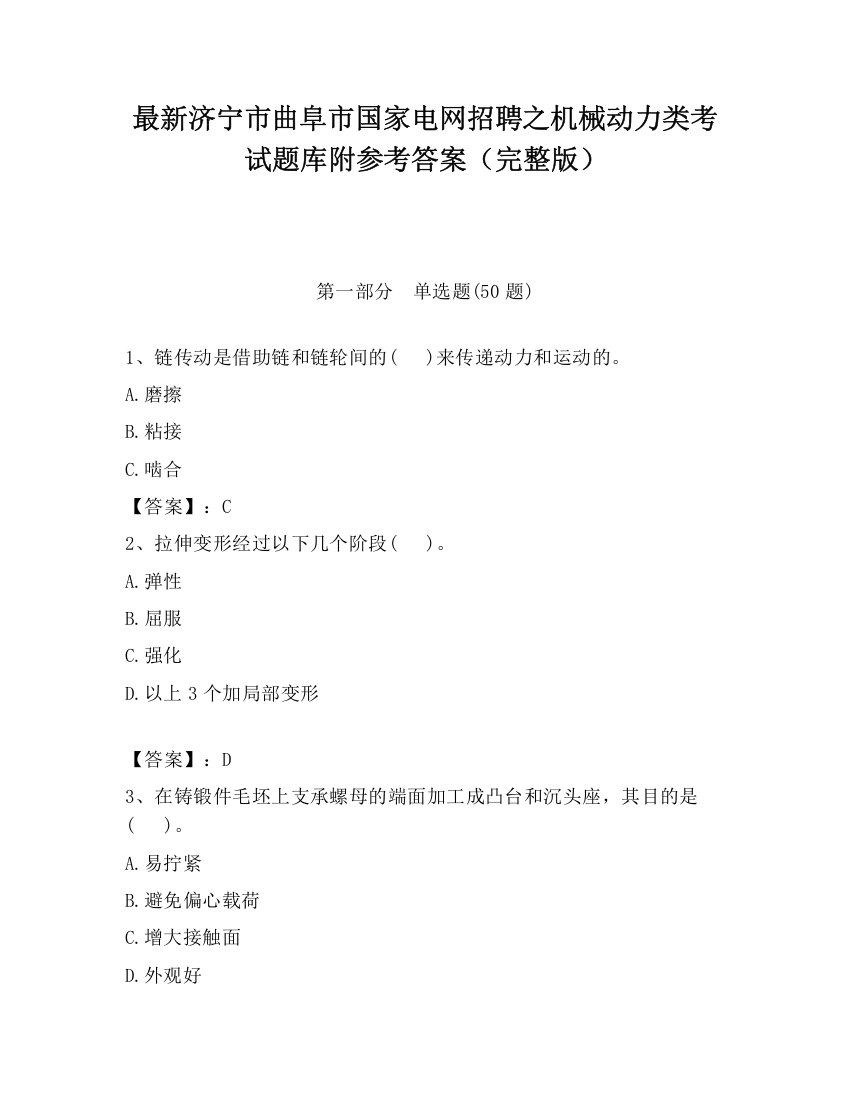 最新济宁市曲阜市国家电网招聘之机械动力类考试题库附参考答案（完整版）

第一部分　单选题(50 题)

1、链传动是借助链和链轮间的（　）来传递动力和运动的。

A.磨擦

B.粘接

C.啮合

【答案】：C

2、拉伸变形经过以下几个阶段（　）。

A.弹性

B.屈服

C.强化

D.以上 3 个加局部变形

【答案】：D

3、在铸锻件毛坯上支承螺母的端面加工成凸台和沉头座，其目的是（　）。

A.易拧紧

B.避免偏心载荷

C.增大接触面

D.外观好